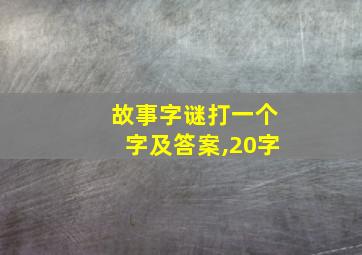 故事字谜打一个字及答案,20字